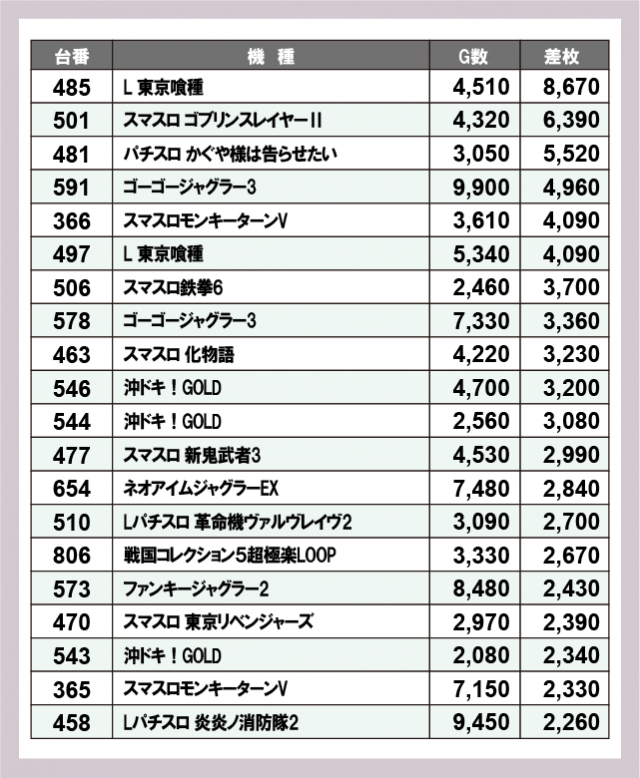 | 台番 | 機　種 | G数 | 差枚 |
|---|---|---|---|
| 485 | L 東京喰種 | 4,510 | 8,670 |
| 501 | スマスロ ゴブリンスレイヤーII | 4,320 | 6,390 |
| 481 | パチスロ かぐや様は告らせたい | 3,050 | 5,520 |
| 591 | ゴーゴージャグラー3 | 9,900 | 4,960 |
| 366 | スマスロモンキーターンV | 3,610 | 4,090 |
| 497 | L 東京喰種 | 5,340 | 4,090 |
| 506 | スマスロ鉄拳6 | 2,460 | 3,700 |
| 578 | ゴーゴージャグラー3 | 7,330 | 3,360 |
| 463 | スマスロ 化物語 | 4,220 | 3,230 |
| 546 | 沖ドキ！GOLD | 4,700 | 3,200 |
| 544 | 沖ドキ！GOLD | 2,560 | 3,080 |
| 477 | スマスロ 新鬼武者3 | 4,530 | 2,990 |
| 654 | ネオアイムジャグラーEX | 7,480 | 2,840 |
| 510 | Lパチスロ 革命機ヴァルヴレイヴ2 | 3,090 | 2,700 |
| 806 | 戦国コレクション5超極楽LOOP | 3,330 | 2,670 |
| 573 | ファンキージャグラー2 | 8,480 | 2,430 |
| 470 | スマスロ 東京リベンジャーズ | 2,970 | 2,390 |
| 543 | 沖ドキ！GOLD | 2,080 | 2,340 |
| 365 | スマスロモンキーターンV | 7,150 | 2,330 |
| 458 | Lパチスロ 炎炎ノ消防隊2 | 9,450 | 2,260 |